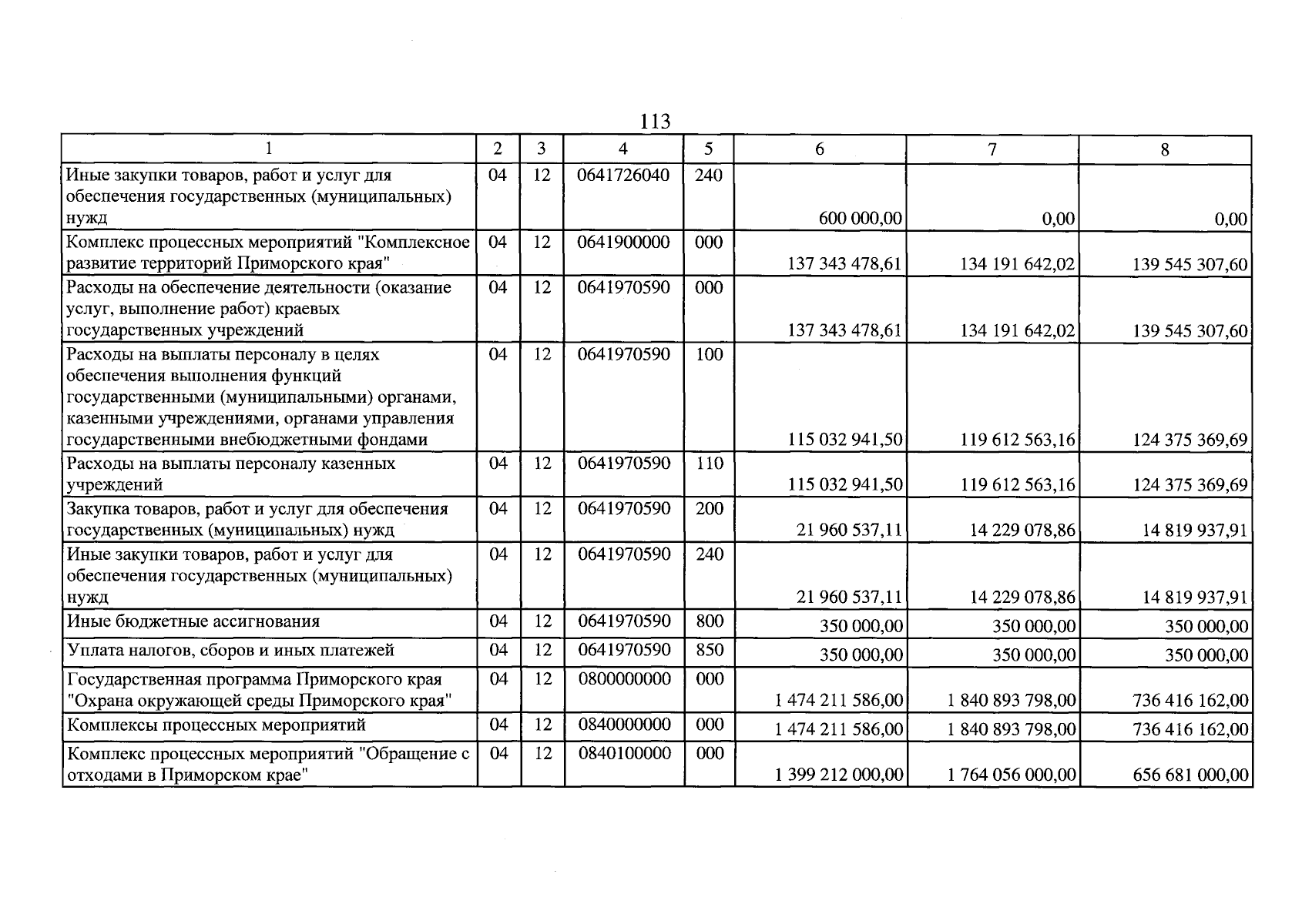 113

| 1 | 2 | 3 | 4 | 5 | 6 | 7 | 8 |
|---|---|---|---|---|---|---|---|
| Иные закупки товаров, работ и услуг для обеспечения государственных (муниципальных) нужд | 04 | 12 | 0641726040 | 240 | 600 000,00 | 0,00 | 0,00 |
| Комплекс процессных мероприятий "Комплексное развитие территорий Приморского края" | 04 | 12 | 0641900000 | 000 | 137 343 478,61 | 134 191 642,02 | 139 545 307,60 |
| Расходы на обеспечение деятельности (оказание услуг, выполнение работ) краевых государственных учреждений | 04 | 12 | 0641970590 | 000 | 137 343 478,61 | 134 191 642,02 | 139 545 307,60 |
| Расходы на выплаты персоналу в целях обеспечения выполнения функций государственными (муниципальными) органами, казенными учреждениями, органами управления государственными внебюджетными фондами | 04 | 12 | 0641970590 | 100 | 115 032 941,50 | 119 612 563,16 | 124 375 369,69 |
| Расходы на выплаты персоналу казенных учреждений | 04 | 12 | 0641970590 | 110 | 115 032 941,50 | 119 612 563,16 | 124 375 369,69 |
| Закупка товаров, работ и услуг для обеспечения государственных (муниципальных) нужд | 04 | 12 | 0641970590 | 200 | 21 960 537,11 | 14 229 078,86 | 14 819 937,91 |
| Иные закупки товаров, работ и услуг для обеспечения государственных (муниципальных) нужд | 04 | 12 | 0641970590 | 240 | 21 960 537,11 | 14 229 078,86 | 14 819 937,91 |
| Иные бюджетные ассигнования | 04 | 12 | 0641970590 | 800 | 350 000,00 | 350 000,00 | 350 000,00 |
| Уплата налогов, сборов и иных платежей | 04 | 12 | 0641970590 | 850 | 350 000,00 | 350 000,00 | 350 000,00 |
| Государственная программа Приморского края "Охрана окружающей среды Приморского края" | 04 | 12 | 0800000000 | 000 | 1 474 211 586,00 | 1 840 893 798,00 | 736 416 162,00 |
| Комплексы процессных мероприятий | 04 | 12 | 0840000000 | 000 | 1 474 211 586,00 | 1 840 893 798,00 | 736 416 162,00 |
| Комплекс процессных мероприятий "Обращение с отходами в Приморском крае" | 04 | 12 | 0840100000 | 000 | 1 399 212 000,00 | 1 764 056 000,00 | 656 681 000,00 |